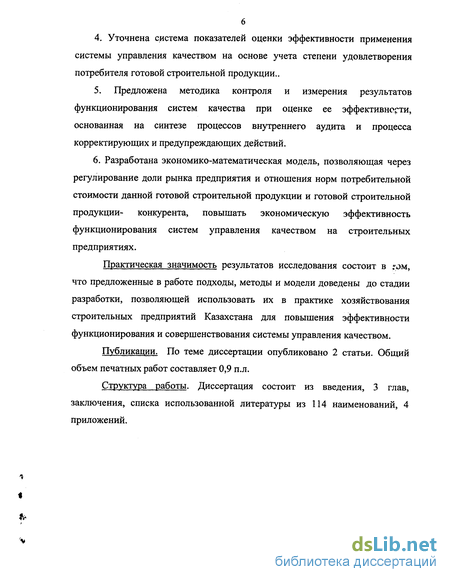 6

4. Уточнена система показателей оценки эффективности применения системы управления качеством на основе учета степени удовлетворения потребителя готовой строительной продукции..

5. Предложена методика контроля и измерения результатов функционирования систем качества при оценке ее эффективности, основанная на синтезе процессов внутреннего аудита и процесса корректирующих и предупреждающих действий.

6. Разработана экономико-математическая модель, позволяющая через регулирование доли рынка предприятия и отношения норм потребительной стоимости данной готовой строительной продукции и готовой строительной продукции- конкурента, повышать экономическую эффективность функционирования систем управления качеством на строительных предприятиях.

Практическая значимость результатов исследования состоит в том, что предложенные в работе подходы, методы и модели доведены до стадии разработки, позволяющей использовать их в практике хозяйствования строительных предприятий Казахстана для повышения эффективности функционирования и совершенствования системы управления качеством.

Публикации. По теме диссертации опубликовано 2 статьи. Общий объем печатных работ составляет 0,9 п.л.

Структура работы. Диссертация состоит из введения, 3 глав, заключения, списка использованной литературы из 114 наименований, 4 приложений.

dsLib.net
библиотека диссертаций